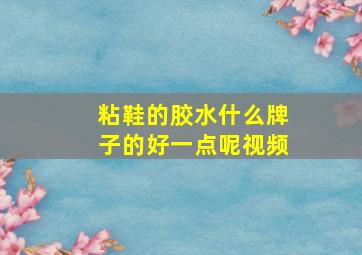 粘鞋的胶水什么牌子的好一点呢视频